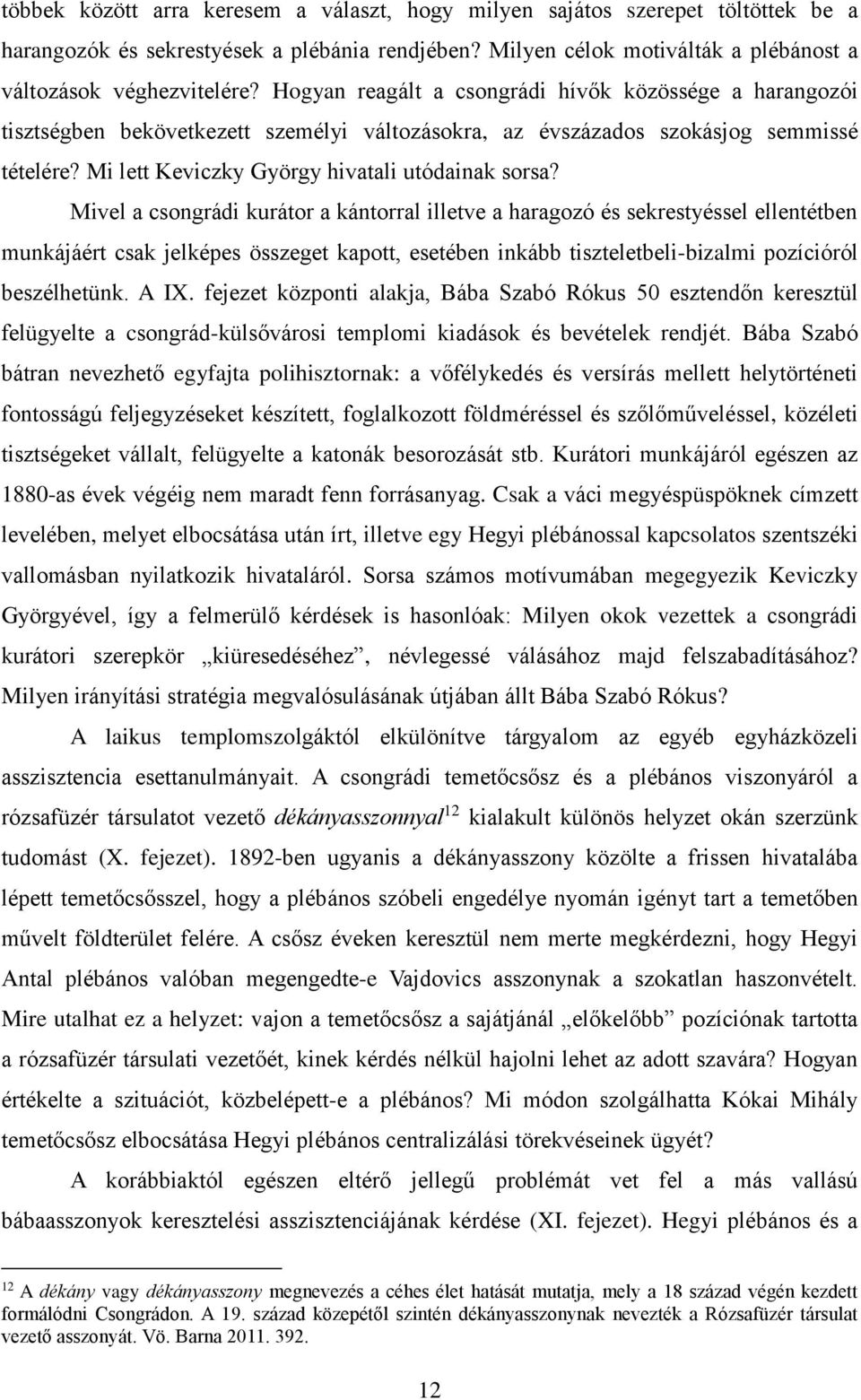 többek között arra keresem a választ, hogy milyen sajátos szerepet töltöttek be a harangozók és sekrestyések a plébánia rendjében? Milyen célok motiválták a plébánost a változások véghezvitelére? Hogyan reagált a csongrádi hívők közössége a harangozói tisztségben bekövetkezett személyi változásokra, az évszázados szokásjog semmissé tételére? Mi lett Keviczky György hivatali utódainak sorsa?

Mivel a csongrádi kurátor a kántorral illetve a haragozó és sekrestyéssel ellentétben munkájáért csak jelképes összeget kapott, esetében inkább tiszteletbeli-bizalmi pozícióról beszélhetünk. A IX. fejezet központi alakja, Bába Szabó Rókus 50 esztendőn keresztül felügyelte a csongrád-külsővárosi templomi kiadások és bevételek rendjét. Bába Szabó bátran nevezhető egyfajta polihisztornak: a vőfélykedés és versírás mellett helytörténeti fontosságú feljegyzéseket készített, foglalkozott földméréssel és szőlőműveléssel, közéleti tisztségeket vállalt, felügyelte a katonák besorozását stb. Kurátori munkájáról egészen az 1880-as évek végéig nem maradt fenn forrásanyag. Csak a váci megyéspüspöknek címzett levelében, melyet elbocsátása után írt, illetve egy Hegyi plébánossal kapcsolatos szentszéki vallomásban nyilatkozik hivataláról. Sorsa számos motívumában megegyezik Keviczky Györgyével, így a felmerülő kérdések is hasonlóak: Milyen okok vezettek a csongrádi kurátori szerepkör „kiüresedéséhez”, névlegessé válásához majd felszabadításához? Milyen irányítási stratégia megvalósulásának útjában állt Bába Szabó Rókus?

A laikus templomszolgáktól elkülönítve tárgyalom az egyéb egyházközeli asszisztencia esettanulmányait. A csongrádi temetőcsősz és a plébános viszonyáról a rózsafüzér társulatot vezető dékányasszonnyal$^{12}$ kialakult különös helyzet okán szerzünk tudomást (X. fejezet). 1892-ben ugyanis a dékányasszony közölte a frissen hivatalába lépett temetőcsősszel, hogy a plébános szóbeli engedélye nyomán igényt tart a temetőben művelt földterület felére. A csősz éveken keresztül nem merte megkérdezni, hogy Hegyi Antal plébános valóban megengedte-e Vajdovics asszonynak a szokatlan haszonvételt. Mire utalhat ez a helyzet: vajon a temetőcsősz a sajátjánál „előkelőbb” pozíciónak tartotta a rózsafüzér társulat vezetőét, kinek kérdés nélkül hajolni lehet az adott szavára? Hogyan értékelte a szituációt, közbelépett-e a plébános? Mi módon szolgálhatta Kókai Mihály temetőcsősz elbocsátása Hegyi plébános centralizálási törekvéseinek ügyét?

A korábbiaktól egészen eltérő jellegű problémát vet fel a más vallású bábaasszonyok keresztelési asszisztenciájának kérdése (XI. fejezet). Hegyi plébános és a

$^{12}$ A dékány vagy dékányasszony megnevezés a céhes élet hatását mutatja, mely a 18 század végén kezdett formálódni Csongrádon. A 19. század közepétől szintén dékányasszonynak nevezték a Rózsafüzér társulat vezető asszonyát. Vö. Barna 2011. 392.

12